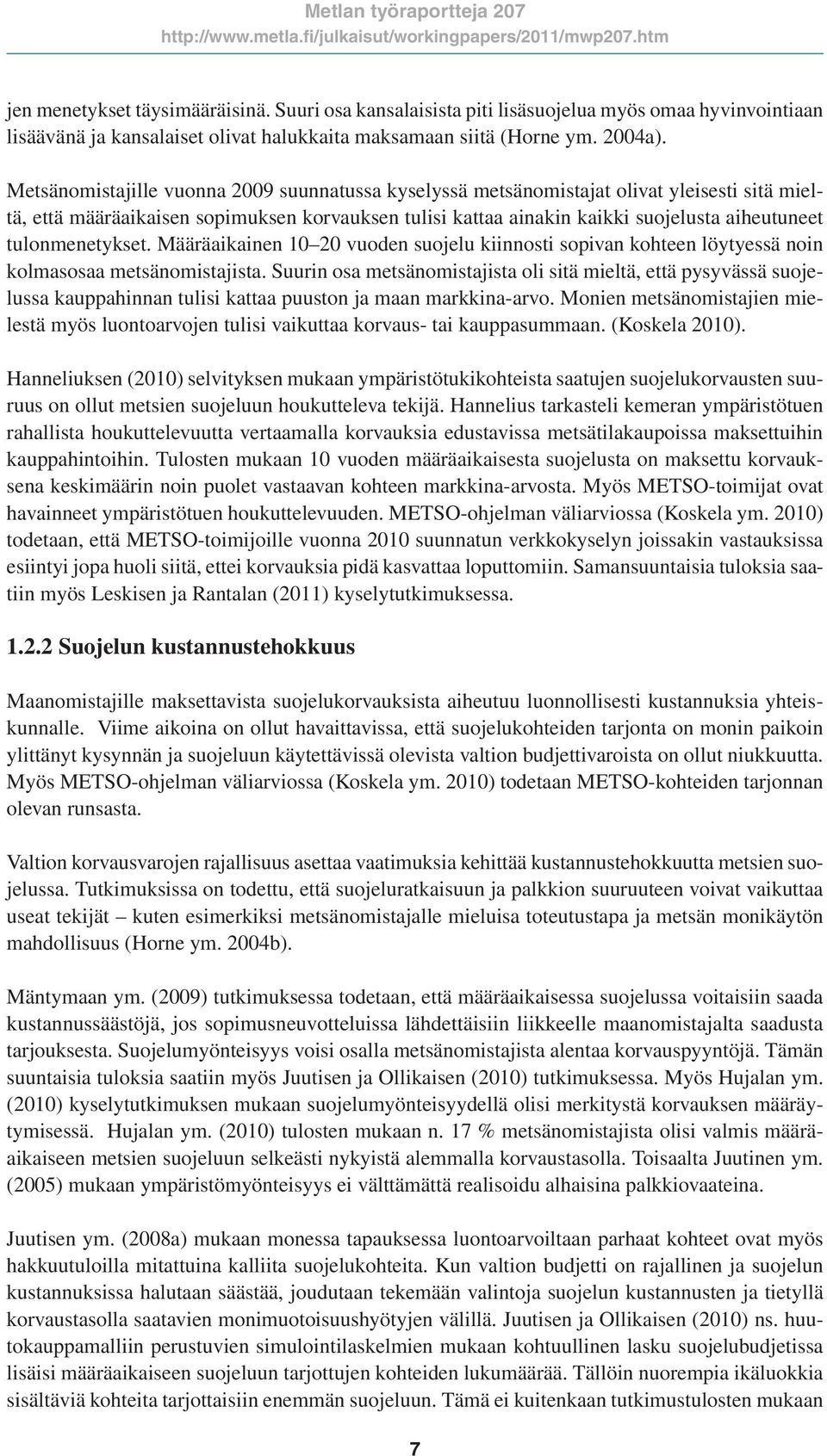 Metlan työraportteja 207
http://www.metla.fi/julkaisut/workingpapers/2011/mwp207.htm

jen menetykset täysimääräisinä. Suuri osa kansalaisista piti lisäsuojelua myös omaa hyvinvointiaan lisäävänä ja kansalaiset olivat halukkaita maksamaan siitä (Horne ym. 2004a).

Metsänomistajille vuonna 2009 suunnatussa kyselyssä metsänomistajat olivat yleisesti sitä mieltä, että määräaikaisen sopimuksen korvauksen tulisi kattaa ainakin kaikki suojelusta aiheutuneet tulonmenetykset. Määräaikainen 10–20 vuoden suojelu kiinnosti sopivan kohteen löytyessä noin kolmasosaa metsänomistajista. Suurin osa metsänomistajista oli sitä mieltä, että pysyvässä suojelussa kauppahinnan tulisi kattaa puuston ja maan markkina-arvo. Monien metsänomistajien mielestä myös luontoarvojen tulisi vaikuttaa korvaus- tai kauppasummaan. (Koskela 2010).

Hanneliuksen (2010) selvityksen mukaan ympäristötukikohteista saatujen suojelukorvausten suuruus on ollut metsien suojeluun houkutteleva tekijä. Hannelius tarkasteli kemeran ympäristötuen rahallista houkuttelevuutta vertaamalla korvauksia edustavissa metsätilakaupoissa maksettuihin kauppahintoihin. Tulosten mukaan 10 vuoden määräaikaisesta suojelusta on maksettu korvauksena keskimäärin noin puolet vastaavan kohteen markkina-arvosta. Myös METSO-toimijat ovat havainneet ympäristötuen houkuttelevuuden. METSO-ohjelman väliarviossa (Koskela ym. 2010) todetaan, että METSO-toimijoille vuonna 2010 suunnatun verkkokyselyn joissakin vastauksissa esiintyi jopa huoli siitä, ettei korvauksia pidä kasvattaa loputtomiin. Samansuuntaisia tuloksia saatiin myös Leskisen ja Rantalan (2011) kyselytutkimuksessa.

1.2.2 Suojelun kustannustehokkuus

Maanomistajille maksettavista suojelukorvauksista aiheutuu luonnollisesti kustannuksia yhteiskunnalle. Viime aikoina on ollut havaittavissa, että suojelukohteiden tarjonta on monin paikoin ylittänyt kysynnän ja suojeluun käytettävissä olevista valtion budjettivaroista on ollut niukkuutta. Myös METSO-ohjelman väliarviossa (Koskela ym. 2010) todetaan METSO-kohteiden tarjonnan olevan runsasta.

Valtion korvausvarojen rajallisuus asettaa vaatimuksia kehittää kustannustehokkuutta metsien suojelussa. Tutkimuksissa on todettu, että suojeluratkaisuun ja palkkion suuruuteen voivat vaikuttaa useat tekijät – kuten esimerkiksi metsänomistajalle mieluisa toteutustapa ja metsän monikäytön mahdollisuus (Horne ym. 2004b).

Mäntymaan ym. (2009) tutkimuksessa todetaan, että määräaikaisessa suojelussa voitaisiin saada kustannussäästöjä, jos sopimusneuvotteluissa lähdettäisiin liikkeelle maanomistajalta saadusta tarjouksesta. Suojelumyönteisyys voisi osalla metsänomistajista alentaa korvauspyyntöjä. Tämän suuntaisia tuloksia saatiin myös Juutisen ja Ollikaisen (2010) tutkimuksessa. Myös Hujalan ym. (2010) kyselytutkimuksen mukaan suojelumyönteisyydellä olisi merkitystä korvauksen määräytymisessä. Hujalan ym. (2010) tulosten mukaan n. 17 % metsänomistajista olisi valmis määräaikaiseen metsien suojeluun selkeästi nykyistä alemmalla korvaustasolla. Toisaalta Juutinen ym. (2005) mukaan ympäristömyönteisyys ei välttämättä realisoidu alhaisina palkkiovaateina.

Juutisen ym. (2008a) mukaan monessa tapauksessa luontoarvoiltaan parhaat kohteet ovat myös hakkuutuloilla mitattuina kalliita suojelukohteita. Kun valtion budjetti on rajallinen ja suojelun kustannuksissa halutaan säästää, joudutaan tekemään valintoja suojelun kustannusten ja tietyllä korvaustasolla saatavien monimuotoisuushyötyjen välillä. Juutisen ja Ollikaisen (2010) ns. huutokauppamalliin perustuvien simulointilaskelmien mukaan kohtuullinen lasku suojelubudjetissa lisäisi määräaikaiseen suojeluun tarjottujen kohteiden lukumäärää. Tällöin nuorempia ikäluokkia sisältäviä kohteita tarjottaisiin enemmän suojeluun. Tämä ei kuitenkaan tutkimustulosten mukaan

7